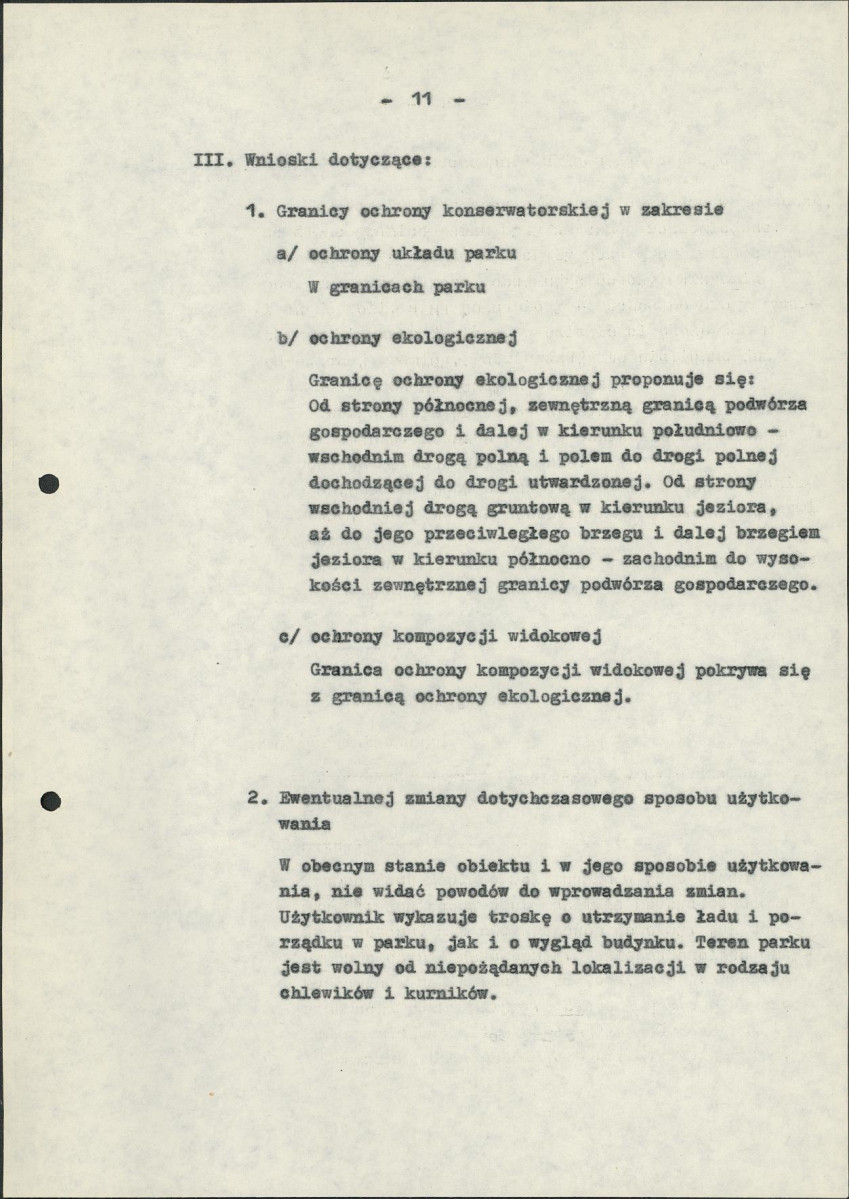 - 11 -

III. Wnioski dotyczące:

1. Granicy ochrony konserwatorskiej w zakresie

a/ ochrony układu parku

W granicach parku

b/ ochrony ekologicznej

Granicę ochrony ekologicznej proponuje się: Od strony północnej, zewnętrzną granicą podwórza gospodarczego i dalej w kierunku południowo - wschodnim drogą polną i polem do drogi polnej dochodzącej do drogi utwardzonej. Od strony wschodniej drogą gruntową w kierunku jeziora, aż do jego przeciwległego brzegu i dalej brzegiem jeziora w kierunku północno - zachodnim do wysokości zewnętrznej granicy podwórza gospodarczego.

c/ ochrony kompozycji widokowej

Granica ochrony kompozycji widokowej pokrywa się z granicą ochrony ekologicznej.

2. Ewentualnej zmiany dotychczasowego sposobu użytkowania

W obecnym stanie obiektu i w jego sposobie użytkowania, nie widać powodów do wprowadzania zmian. Użytkownik wykazuje troskę o utrzymanie ładu i porządku w parku, jak i o wygląd budynku. Teren parku jest wolny od niepożądanych lokalizacji w rodzaju chlewików i kurników.